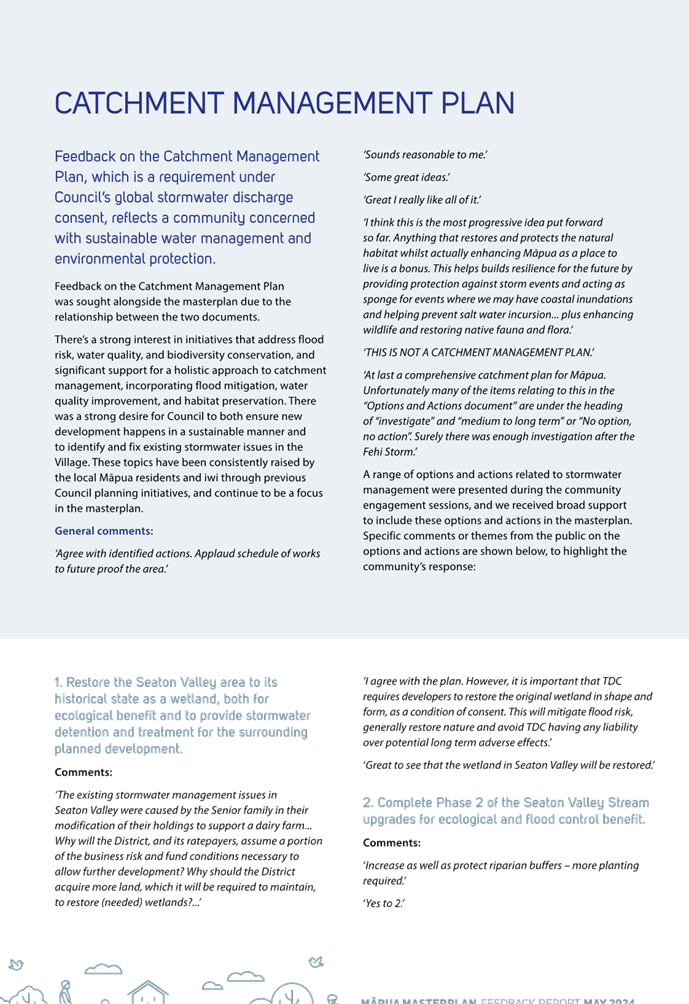 CATCHMENT MANAGEMENT PLAN

Feedback on the Catchment Management Plan, which is a requirement under Council's global stormwater discharge consent, reflects a community concerned with sustainable water management and environmental protection.

Feedback on the Catchment Management Plan was sought alongside the masterplan due to the relationship between the two documents.

There's a strong interest in initiatives that address flood risk, water quality, and biodiversity conservation, and significant support for a holistic approach to catchment management, incorporating flood mitigation, water quality improvement, and habitat preservation. There was a strong desire for Council to both ensure new development happens in a sustainable manner and to identify and fix existing stormwater issues in the Village. These topics have been consistently raised by the local Māpua residents and iwi through previous Council planning initiatives, and continue to be a focus in the masterplan.

General comments:

'Agree with identified actions. Applaud schedule of works to future proof the area.'

'Sounds reasonable to me.'

'Some great ideas.'

'Great I really like all of it.'

'I think this is the most progressive idea put forward so far. Anything that restores and protects the natural habitat whilst actually enhancing Māpua as a place to live is a bonus. This helps builds resilience for the future by providing protection against storm events and acting as sponge for events where we may have coastal inundations and helping prevent salt water incursion... plus enhancing wildlife and restoring native fauna and flora.'

'THIS IS NOT A CATCHMENT MANAGEMENT PLAN.'

'At last a comprehensive catchment plan for Māpua. Unfortunately many of the items relating to this in the "Options and Actions document" are under the heading of "investigate" and "medium to long term" or "No option, no action". Surely there was enough investigation after the Fehi Storm.'

A range of options and actions related to stormwater management were presented during the community engagement sessions, and we received broad support to include these options and actions in the masterplan. Specific comments or themes from the public on the options and actions are shown below, to highlight the community's response:

1. Restore the Seaton Valley area to its historical state as a wetland, both for ecological benefit and to provide stormwater detention and treatment for the surrounding planned development.

Comments:

'The existing stormwater management issues in Seaton Valley were caused by the Senior family in their modification of their holdings to support a dairy farm... Why will the District, and its ratepayers, assume a portion of the business risk and fund conditions necessary to allow further development? Why should the District acquire more land, which it will be required to maintain, to restore (needed) wetlands?...'

'I agree with the plan. However, it is important that TDC requires developers to restore the original wetland in shape and form, as a condition of consent. This will mitigate flood risk, generally restore nature and avoid TDC having any liability over potential long term adverse effects.'

'Great to see that the wetland in Seaton Valley will be restored.'

2. Complete Phase 2 of the Seaton Valley Stream upgrades for ecological and flood control benefit.

Comments:

'Increase as well as protect riparian buffers – more planting required.'

'Yes to 2.'

MĀPUA MASTERPLAN FEEDBACK REPORT MAY 2024